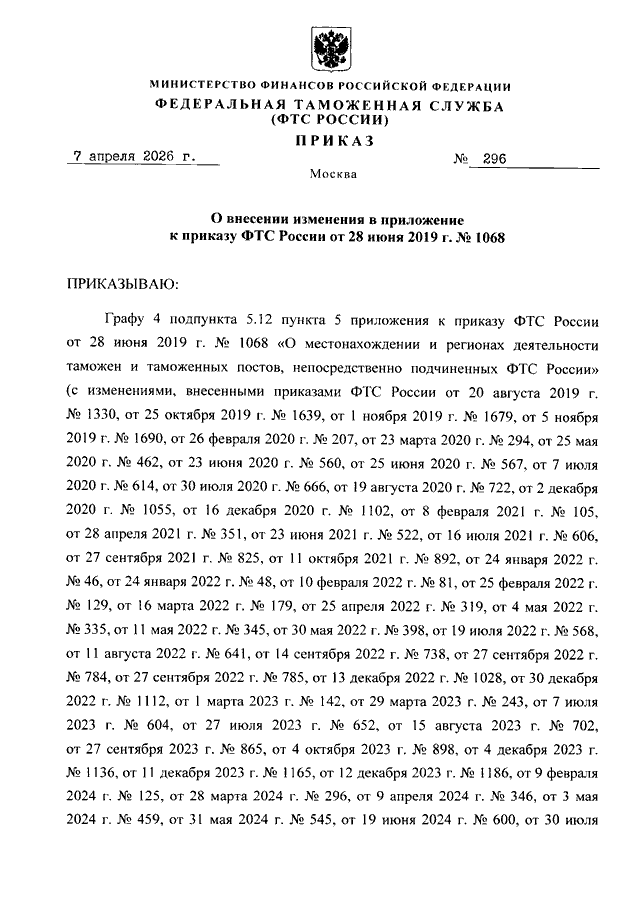 МИНИСТЕРСТВО ФИНАНСОВ РОССИЙСКОЙ ФЕДЕРАЦИИ
ФЕДЕРАЛЬНАЯ ТАМОЖЕННАЯ СЛУЖБА
(ФТС РОССИИ)

ПРИКАЗ

7 апреля 2026 г. № 296

Москва

О внесении изменения в приложение к приказу ФТС России от 28 июня 2019 г. № 1068

ПРИКАЗЫВАЮ:

Графу 4 подпункта 5.12 пункта 5 приложения к приказу ФТС России от 28 июня 2019 г. № 1068 «О местонахождении и регионах деятельности таможен и таможенных постов, непосредственно подчиненных ФТС России» (с изменениями, внесенными приказами ФТС России от 20 августа 2019 г. № 1330, от 25 октября 2019 г. № 1639, от 1 ноября 2019 г. № 1679, от 5 ноября 2019 г. № 1690, от 26 февраля 2020 г. № 207, от 23 марта 2020 г. № 294, от 25 мая 2020 г. № 462, от 23 июня 2020 г. № 560, от 25 июня 2020 г. № 567, от 7 июля 2020 г. № 614, от 30 июля 2020 г. № 666, от 19 августа 2020 г. № 722, от 2 декабря 2020 г. № 1055, от 16 декабря 2020 г. № 1102, от 8 февраля 2021 г. № 105, от 28 апреля 2021 г. № 351, от 23 июня 2021 г. № 522, от 16 июля 2021 г. № 606, от 27 сентября 2021 г. № 825, от 11 октября 2021 г. № 892, от 24 января 2022 г. № 46, от 24 января 2022 г. № 48, от 10 февраля 2022 г. № 81, от 25 февраля 2022 г. № 129, от 16 марта 2022 г. № 179, от 25 апреля 2022 г. № 319, от 4 мая 2022 г. № 335, от 11 мая 2022 г. № 345, от 30 мая 2022 г. № 398, от 19 июля 2022 г. № 568, от 11 августа 2022 г. № 641, от 14 сентября 2022 г. № 738, от 27 сентября 2022 г. № 784, от 27 сентября 2022 г. № 785, от 13 декабря 2022 г. № 1028, от 30 декабря 2022 г. № 1112, от 1 марта 2023 г. № 142, от 29 марта 2023 г. № 243, от 7 июля 2023 г. № 604, от 27 июля 2023 г. № 652, от 15 августа 2023 г. № 702, от 27 сентября 2023 г. № 865, от 4 октября 2023 г. № 898, от 4 декабря 2023 г. № 1136, от 11 декабря 2023 г. № 1165, от 12 декабря 2023 г. № 1186, от 9 февраля 2024 г. № 125, от 28 марта 2024 г. № 296, от 9 апреля 2024 г. № 346, от 3 мая 2024 г. № 459, от 31 мая 2024 г. № 545, от 19 июня 2024 г. № 600, от 30 июля